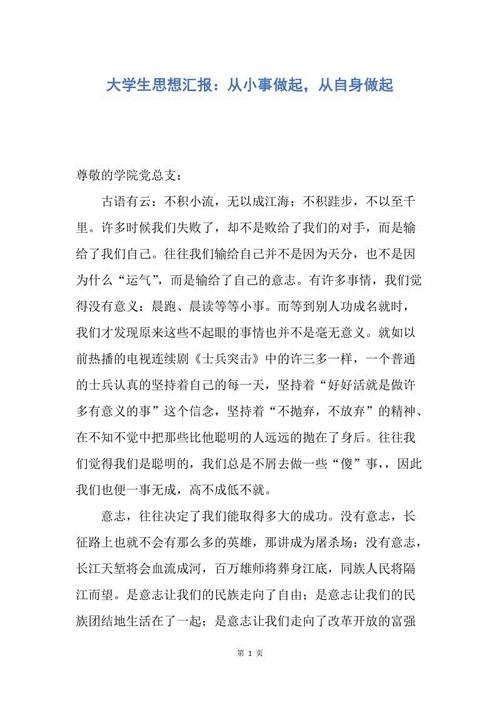 大学生思想汇报：从小事做起，从自身做起

尊敬的学院党总支：

古语有云：不积小流，无以成江海；不积跬步，不以至千里。许多时候我们失败了，却不是败给了我们的对手，而是输给了我们自己。往往我们输给自己并不是因为天分，也不是因为什么“运气”，而是输给了自己的意志。有许多事情，我们觉得没有意义：晨跑、晨读等等小事。而等到别人功成名就时，我们才发现原来这些不起眼的事情也并不是毫无意义。就如以前热播的电视连续剧《士兵突击》中的许三多一样，一个普通的士兵认真的坚持着自己的每一天，坚持着“好好活就是做许多有意义的事”这个信念，坚持着“不抛弃，不放弃”的精神、在不知不觉中把那些比他聪明的人远远的抛在了身后。往往我们觉得我们是聪明的，我们总是不屑去做一些“傻”事，，因此我们也便一事无成，高不成低不就。

意志，往往决定了我们能取得多大的成功。没有意志，长征路上也就不会有那么多的英雄，那讲成为屠杀场；没有意志，长江天堑将会血流成河，百万雄师将葬身江底，同族人民将隔江而望。是意志让我们的民族走向了自由；是意志让我们的民族团结地生活在了一起；是意志让我们走向了改革开放的富强

第 1 页